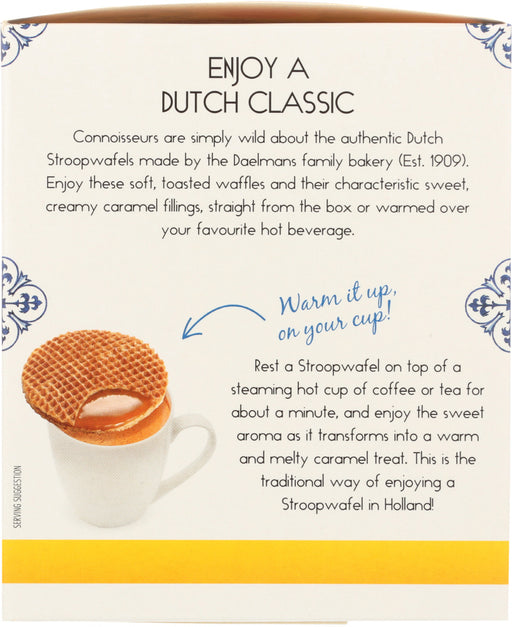 ENJOY A
DUTCH CLASSIC

Connoisseurs are simply wild about the authentic Dutch Stroopwafels made by the Daelmans family bakery (Est. 1909). Enjoy these soft, toasted waffles and their characteristic sweet, creamy caramel fillings, straight from the box or warmed over your favourite hot beverage.

Warm it up,
on your cup!

Rest a Stroopwafel on top of a steaming hot cup of coffee or tea for about a minute, and enjoy the sweet aroma as it transforms into a warm and melty caramel treat. This is the traditional way of enjoying a Stroopwafel in Holland!

SERVING SUGGESTION